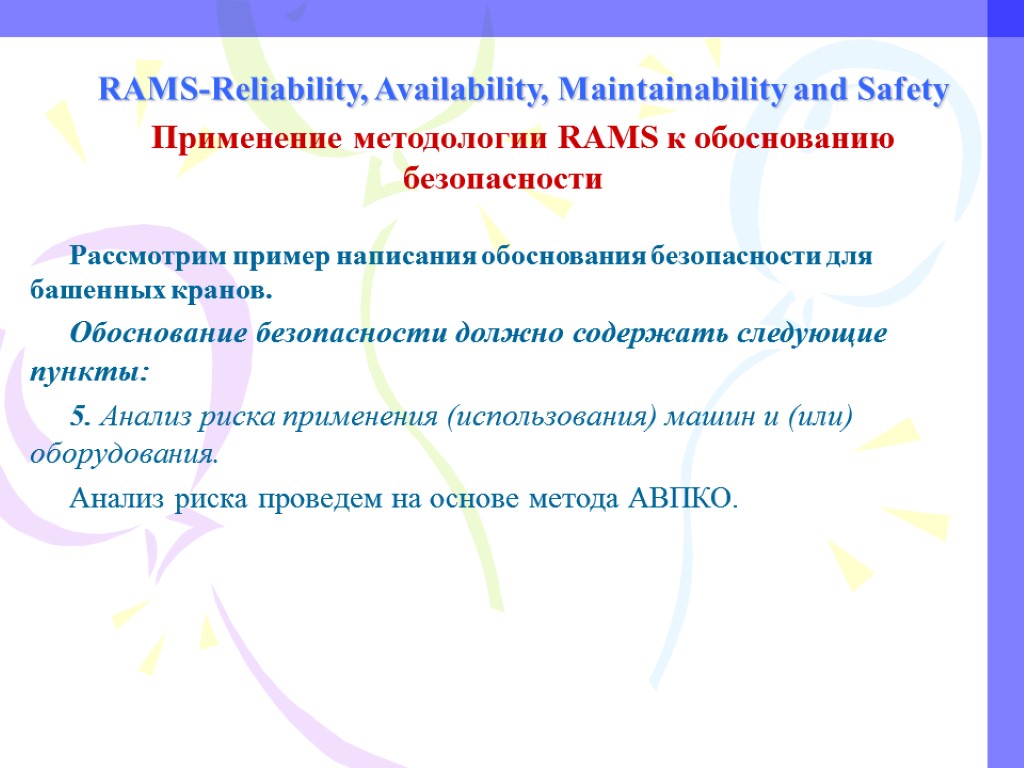 RAMS-Reliability, Availability, Maintainability and Safety

Применение методологии RAMS к обоснованию безопасности

Рассмотрим пример написания обоснования безопасности для башенных кранов.

Обоснование безопасности должно содержать следующие пункты:

5. Анализ риска применения (использования) машин и (или) оборудования.

Анализ риска проведем на основе метода АВПКО.